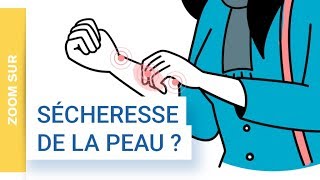 ZOOM SUR

SÉCHERESSE DE LA PEAU ?